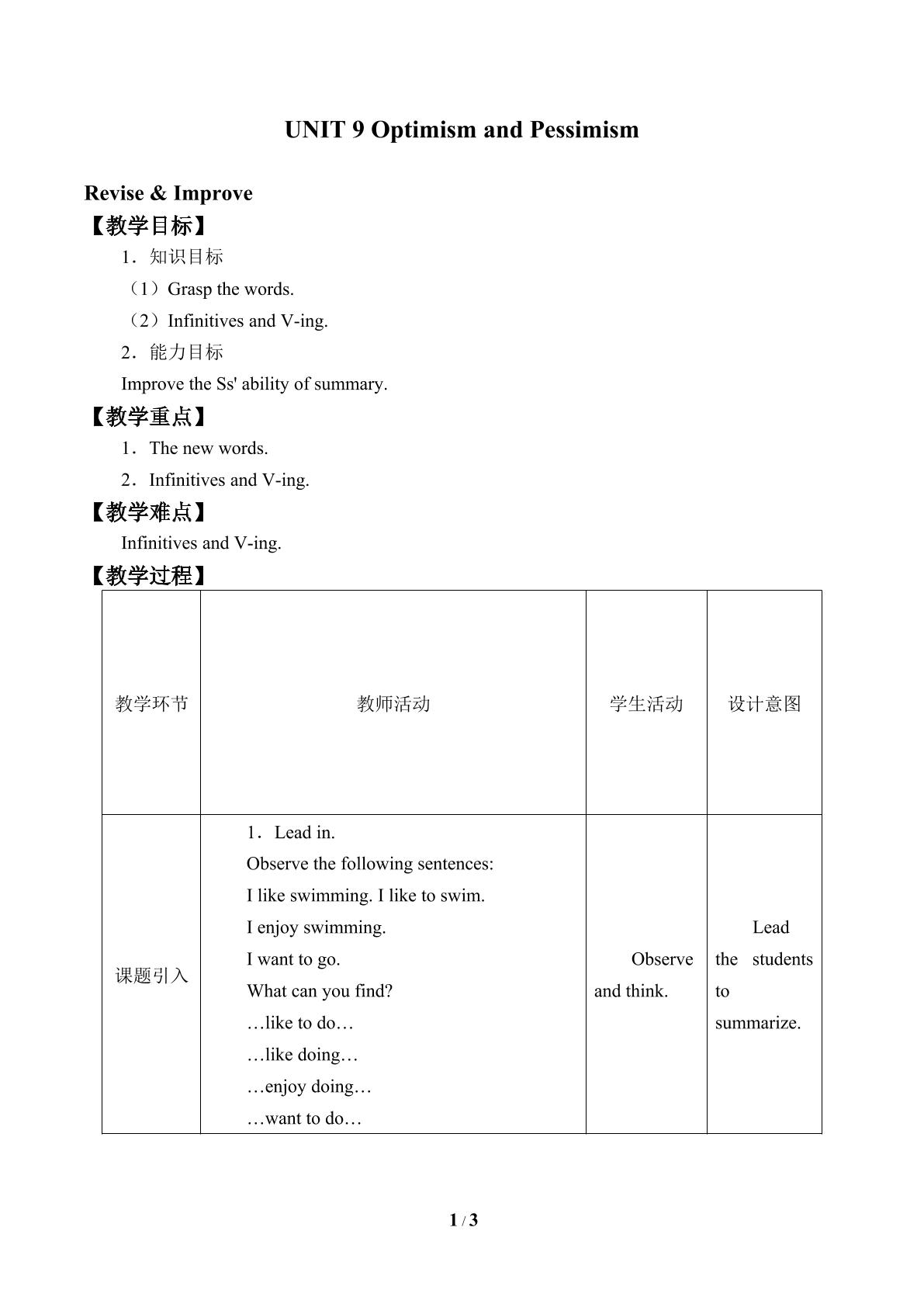 UNIT 9 Optimism and Pessimism

Revise & Improve

【教学目标】

1．知识目标

（1）Grasp the words.

（2）Infinitives and V-ing.

2．能力目标

Improve the Ss' ability of summary.

【教学重点】

1．The new words.

2．Infinitives and V-ing.

【教学难点】

Infinitives and V-ing.

【教学过程】

| 教学环节 | 教师活动 | 学生活动 | 设计意图 |
|---|---|---|---|
| 课题引入 | 1．Lead in. Observe the following sentences: I like swimming. I like to swim. I enjoy swimming. I want to go. What can you find? …like to do… …like doing… …enjoy doing… …want to do… | Observe and think. | Lead the students to summarize. |

1 / 3